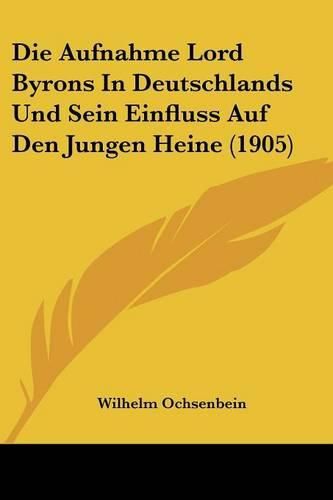 Die Aufnahme Lord Byrons In Deutschlands Und Sein Einfluss Auf Den Jungen Heine (1905)

Wilhelm Ochsenbein